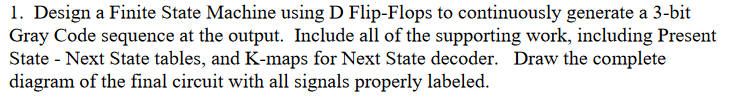 1. Design a Finite State Machine using D Flip-Flops to continuously generate a 3-bit Gray Code sequence at the output. Include all of the supporting work, including Present State - Next State tables, and K-maps for Next State decoder. Draw the complete diagram of the final circuit with all signals properly labeled.